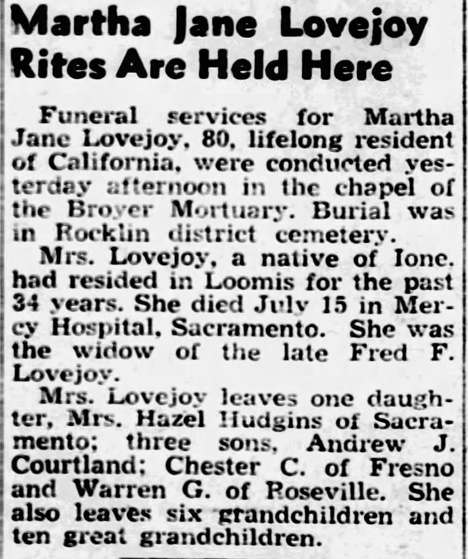 Martha Jane Lovejoy Rites Are Held Here

Funeral services for Martha Jane Lovejoy, 80, lifelong resident of California, were conducted yesterday afternoon in the chapel of the Broyer Mortuary. Burial was in Rocklin district cemetery.

Mrs. Lovejoy, a native of Ione, had resided in Loomis for the past 34 years. She died July 15 in Mercy Hospital, Sacramento. She was the widow of the late Fred F. Lovejoy.

Mrs. Lovejoy leaves one daughter, Mrs. Hazel Hudgins of Sacramento; three sons, Andrew J. Courtland; Chester C. of Fresno and Warren G. of Roseville. She also leaves six grandchildren and ten great grandchildren.